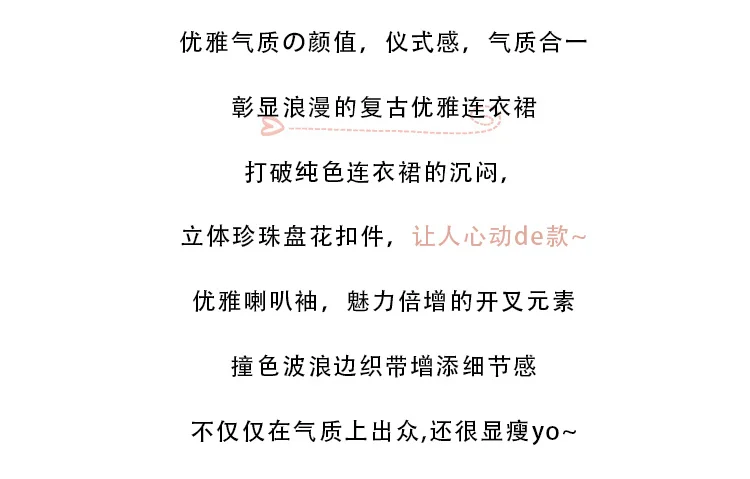 优雅气质の颜值，仪式感，气质合一

彰显浪漫的复古优雅连衣裙

打破纯色连衣裙的沉闷，

立体珍珠盘花扣件，让人心动de款~

优雅喇叭袖，魅力倍增的开叉元素

撞色波浪边织带增添细节感

不仅仅在气质上出众,还很显瘦yo~